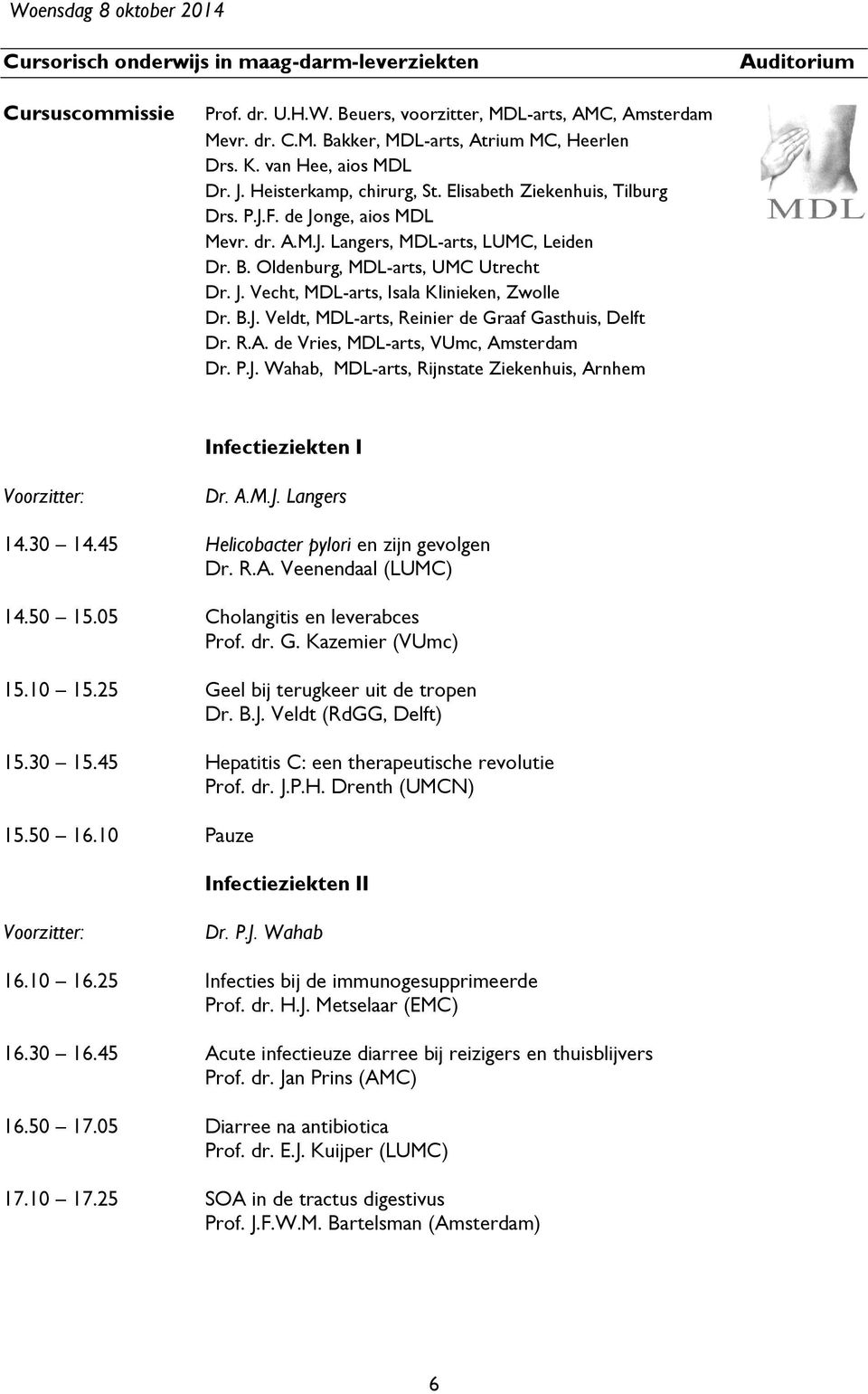 Woensdag 8 oktober 2014

Cursorisch onderwijs in maag-darm-leverziekten

Auditorium

Cursuscommissie

Prof. dr. U.H.W. Beuers, voorzitter, MDL-arts, AMC, Amsterdam
Mevr. dr. C.M. Bakker, MDL-arts, Atrium MC, Heerlen
Drs. K. van Hee, aios MDL
Dr. J. Heisterkamp, chirurg, St. Elisabeth Ziekenhuis, Tilburg
Drs. P.J.F. de Jonge, aios MDL
Mevr. dr. A.M.J. Langers, MDL-arts, LUMC, Leiden
Dr. B. Oldenburg, MDL-arts, UMC Utrecht
Dr. J. Vecht, MDL-arts, Isala Klinieken, Zwolle
Dr. B.J. Veldt, MDL-arts, Reinier de Graaf Gasthuis, Delft
Dr. R.A. de Vries, MDL-arts, VUmc, Amsterdam
Dr. P.J. Wahab, MDL-arts, Rijnstate Ziekenhuis, Arnhem

MDL

Infectieziekten I

Voorzitter: Dr. A.M.J. Langers

14.30 14.45 Helicobacter pylori en zijn gevolgen
Dr. R.A. Veenendaal (LUMC)

14.50 15.05 Cholangitis en leverabces
Prof. dr. G. Kazemier (VUmc)

15.10 15.25 Geel bij terugkeer uit de tropen
Dr. B.J. Veldt (RdGG, Delft)

15.30 15.45 Hepatitis C: een therapeutische revolutie
Prof. dr. J.P.H. Drenth (UMCN)

15.50 16.10 Pauze

Infectieziekten II

Voorzitter: Dr. P.J. Wahab

16.10 16.25 Infecties bij de immunogesupprimeerde
Prof. dr. H.J. Metselaar (EMC)

16.30 16.45 Acute infectieuze diarree bij reizigers en thuisblijvers
Prof. dr. Jan Prins (AMC)

16.50 17.05 Diarree na antibiotica
Prof. dr. E.J. Kuijper (LUMC)

17.10 17.25 SOA in de tractus digestivus
Prof. J.F.W.M. Bartelsman (Amsterdam)

6